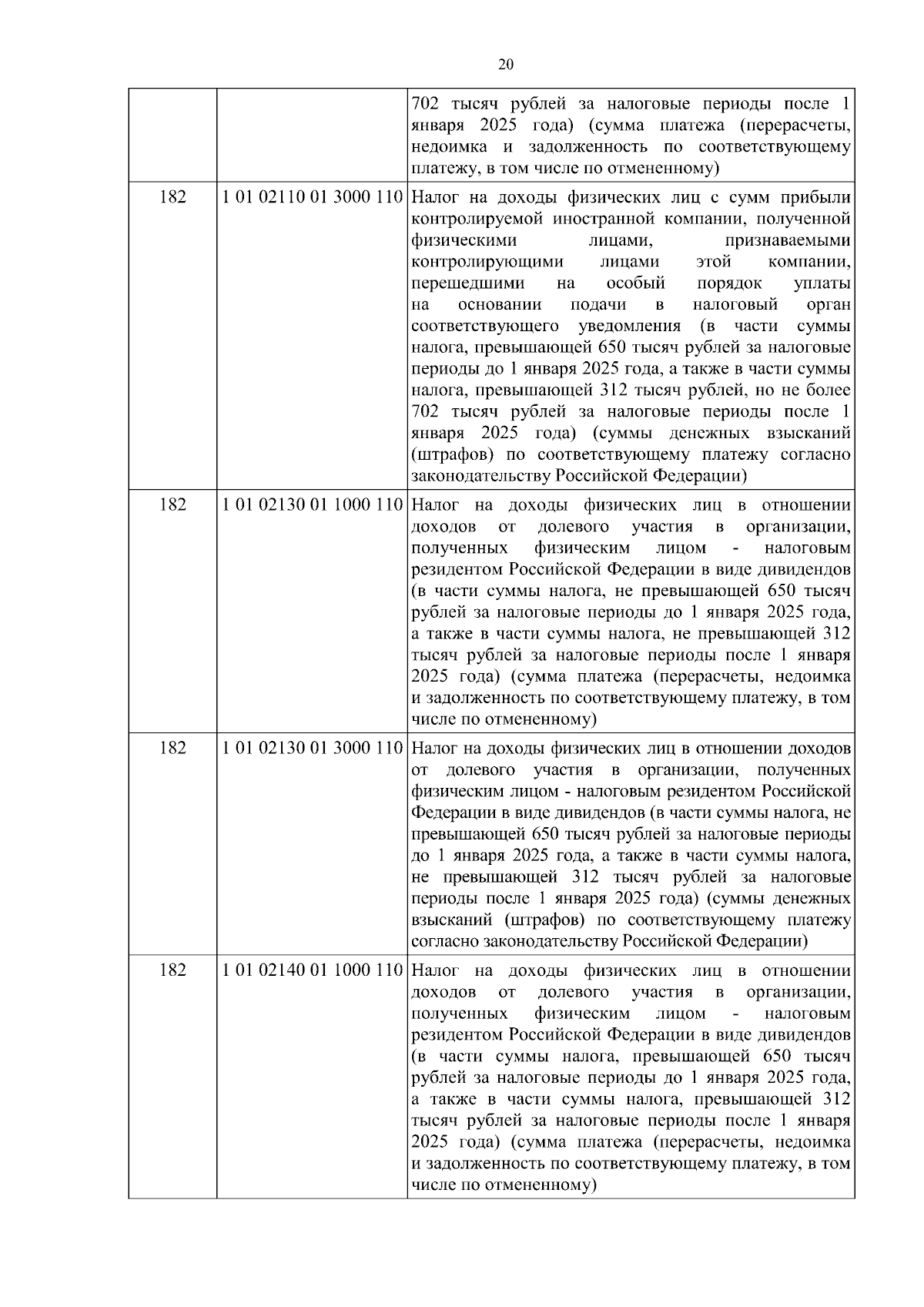 20

| | | |
|---|---|---|
| | | 702 тысяч рублей за налоговые периоды после 1 января 2025 года) (сумма платежа (перерасчеты, недоимка и задолженность по соответствующему платежу, в том числе по отмененному) |
| 182 | 1 01 02110 01 3000 110 | Налог на доходы физических лиц с сумм прибыли контролируемой иностранной компании, полученной физическими лицами, признаваемыми контролирующими лицами этой компании, перешедшими на особый порядок уплаты на основании подачи в налоговый орган соответствующего уведомления (в части суммы налога, превышающей 650 тысяч рублей за налоговые периоды до 1 января 2025 года, а также в части суммы налога, превышающей 312 тысяч рублей, но не более 702 тысяч рублей за налоговые периоды после 1 января 2025 года) (суммы денежных взысканий (штрафов) по соответствующему платежу согласно законодательству Российской Федерации) |
| 182 | 1 01 02130 01 1000 110 | Налог на доходы физических лиц в отношении доходов от долевого участия в организации, полученных физическим лицом - налоговым резидентом Российской Федерации в виде дивидендов (в части суммы налога, не превышающей 650 тысяч рублей за налоговые периоды до 1 января 2025 года, а также в части суммы налога, не превышающей 312 тысяч рублей за налоговые периоды после 1 января 2025 года) (сумма платежа (перерасчеты, недоимка и задолженность по соответствующему платежу, в том числе по отмененному) |
| 182 | 1 01 02130 01 3000 110 | Налог на доходы физических лиц в отношении доходов от долевого участия в организации, полученных физическим лицом - налоговым резидентом Российской Федерации в виде дивидендов (в части суммы налога, не превышающей 650 тысяч рублей за налоговые периоды до 1 января 2025 года, а также в части суммы налога, не превышающей 312 тысяч рублей за налоговые периоды после 1 января 2025 года) (суммы денежных взысканий (штрафов) по соответствующему платежу согласно законодательству Российской Федерации) |
| 182 | 1 01 02140 01 1000 110 | Налог на доходы физических лиц в отношении доходов от долевого участия в организации, полученных физическим лицом - налоговым резидентом Российской Федерации в виде дивидендов (в части суммы налога, превышающей 650 тысяч рублей за налоговые периоды до 1 января 2025 года, а также в части суммы налога, превышающей 312 тысяч рублей за налоговые периоды после 1 января 2025 года) (сумма платежа (перерасчеты, недоимка и задолженность по соответствующему платежу, в том числе по отмененному) |